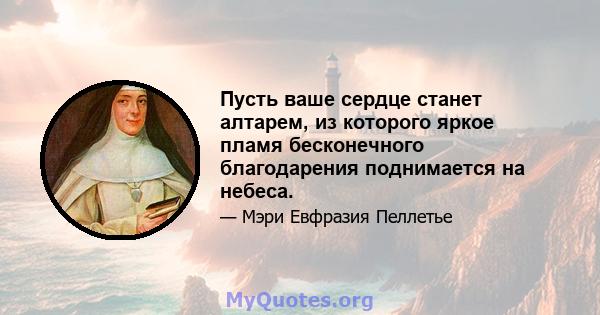 Пусть ваше сердце станет алтарем, из которого яркое пламя бесконечного благодарения поднимается на небеса.

— Мэри Евфразия Пеллетье

MyQuotes.org